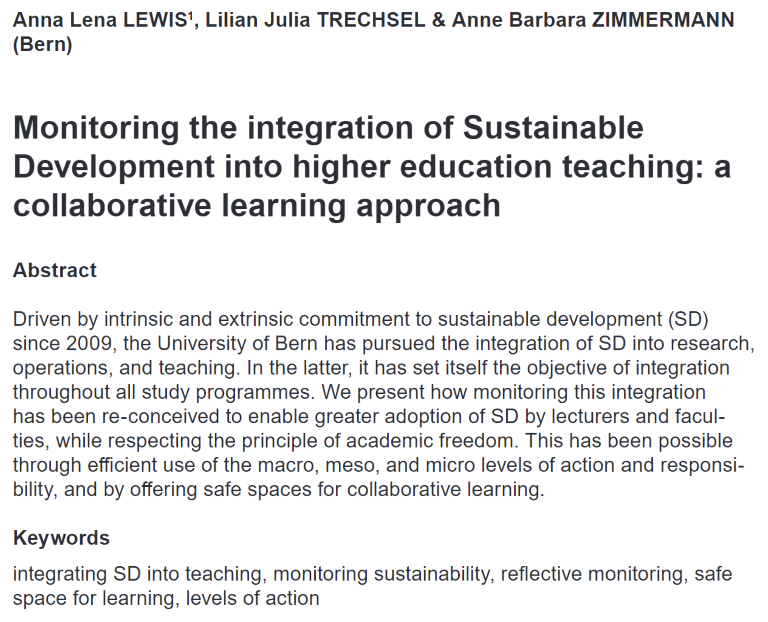 Anna Lena LEWIS$^{1}$, Lilian Julia TRECHSEL & Anne Barbara ZIMMERMANN (Bern)

Monitoring the integration of Sustainable Development into higher education teaching: a collaborative learning approach

Abstract

Driven by intrinsic and extrinsic commitment to sustainable development (SD) since 2009, the University of Bern has pursued the integration of SD into research, operations, and teaching. In the latter, it has set itself the objective of integration throughout all study programmes. We present how monitoring this integration has been re-conceived to enable greater adoption of SD by lecturers and faculties, while respecting the principle of academic freedom. This has been possible through efficient use of the macro, meso, and micro levels of action and responsibility, and by offering safe spaces for collaborative learning.

Keywords

integrating SD into teaching, monitoring sustainability, reflective monitoring, safe space for learning, levels of action